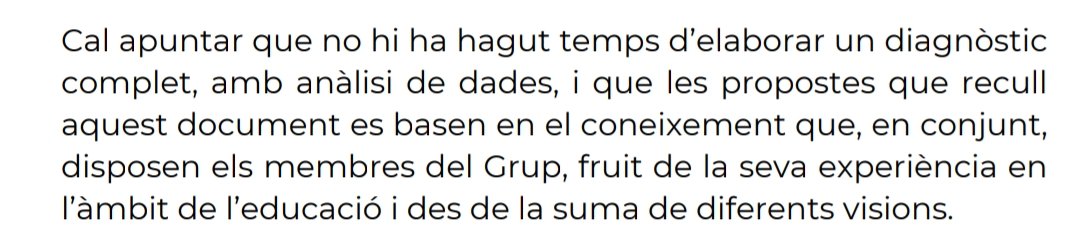 Cal apuntar que no hi ha hagut temps d'elaborar un diagnòstic complet, amb anàlisi de dades, i que les propostes que recull aquest document es basen en el coneixement que, en conjunt, disposen els membres del Grup, fruit de la seva experiència en l'àmbit de l'educació i des de la suma de diferents visions.